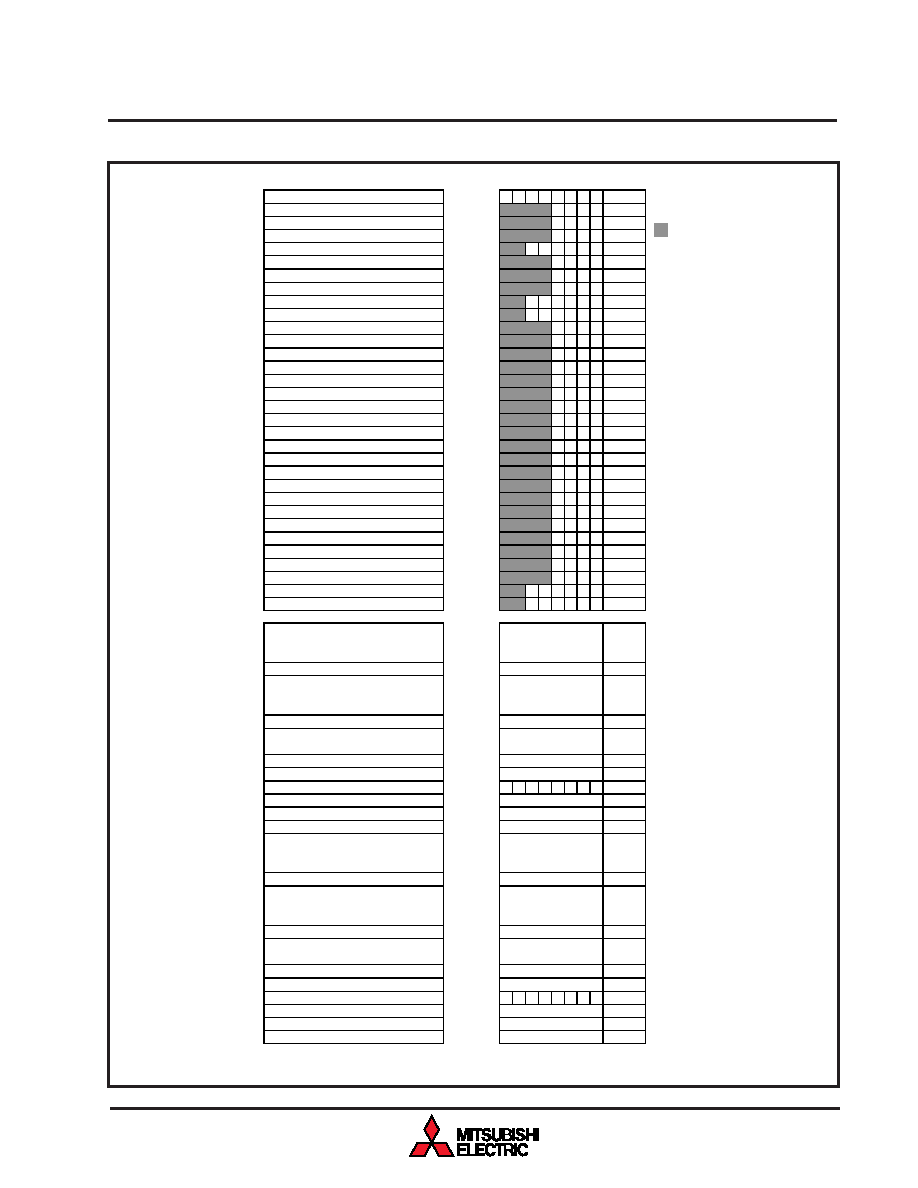 MITSUBISHI ELECTRIC